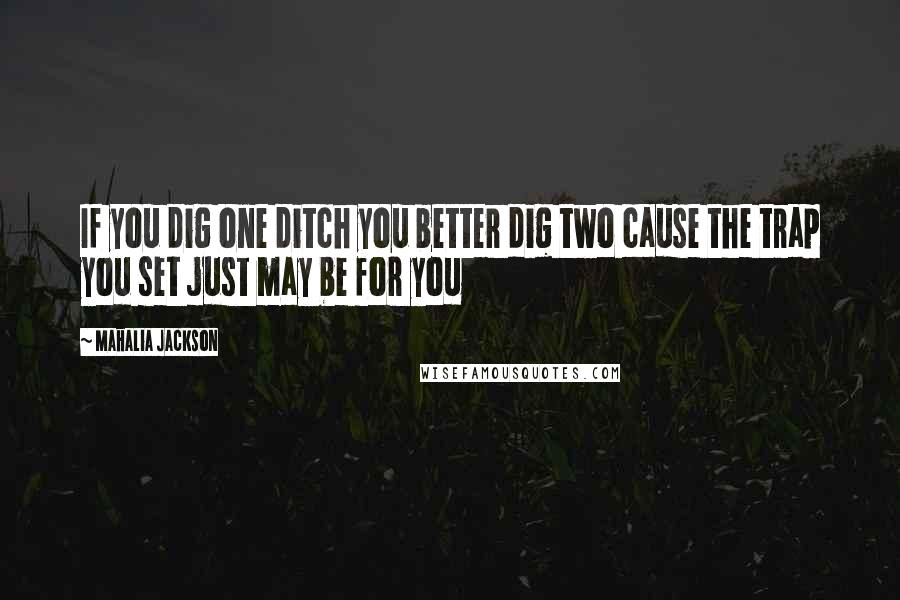 IF YOU DIG ONE DITCH YOU BETTER DIG TWO CAUSE THE TRAP YOU SET JUST MAY BE FOR YOU

~ MAHALIA JACKSON

WISEFAMOUSQUOTES.COM